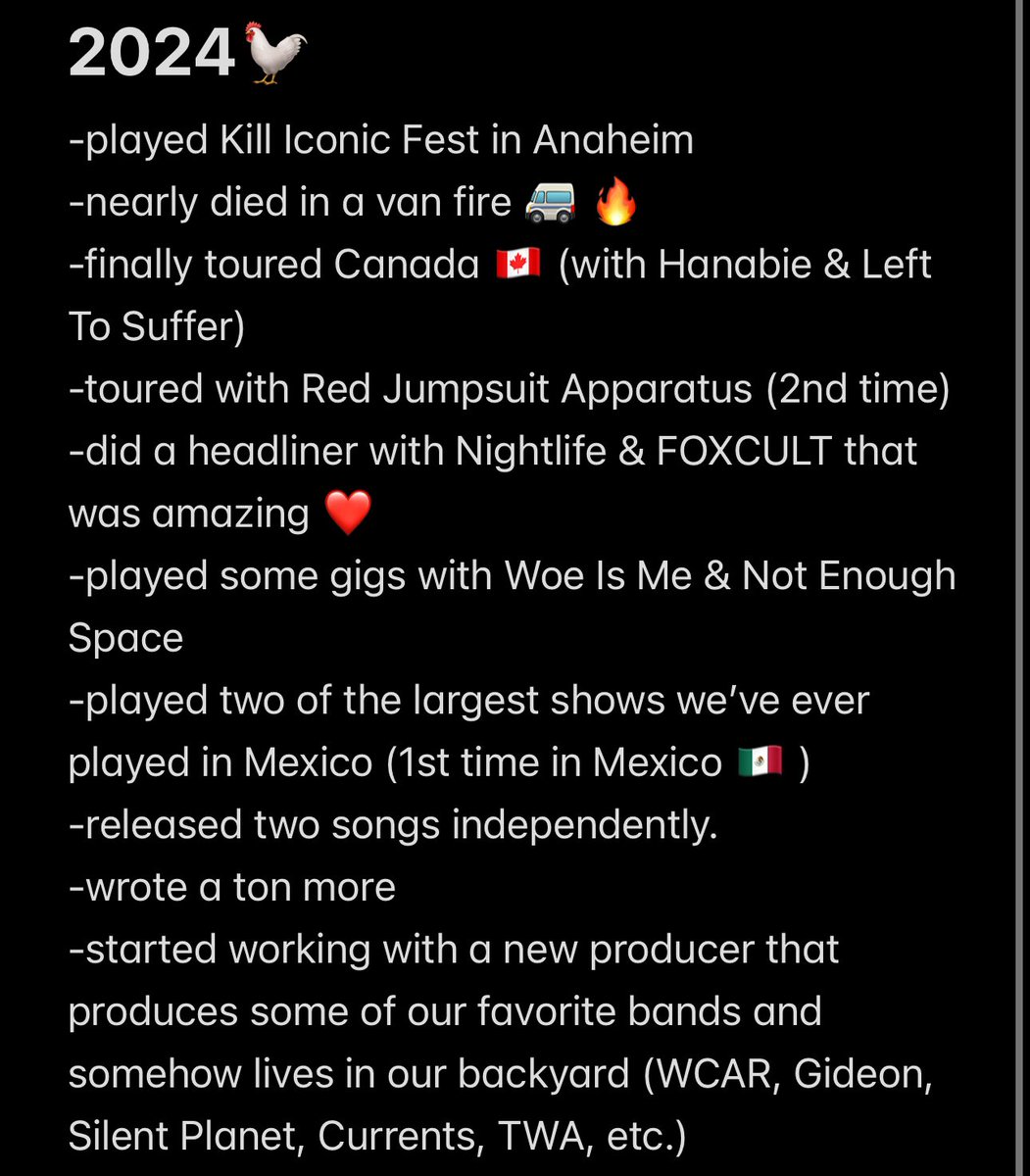 2024🐓

-played Kill Iconic Fest in Anaheim
-nearly died in a van fire 🚐 🔥
-finally toured Canada 🇨🇦 (with Hanabie & Left To Suffer)
-toured with Red Jumpsuit Apparatus (2nd time)
-did a headliner with Nightlife & FOXCULT that was amazing ❤️
-played some gigs with Woe Is Me & Not Enough Space
-played two of the largest shows we've ever played in Mexico (1st time in Mexico 🇲🇽 )
-released two songs independently.
-wrote a ton more
-started working with a new producer that produces some of our favorite bands and somehow lives in our backyard (WCAR, Gideon, Silent Planet, Currents, TWA, etc.)